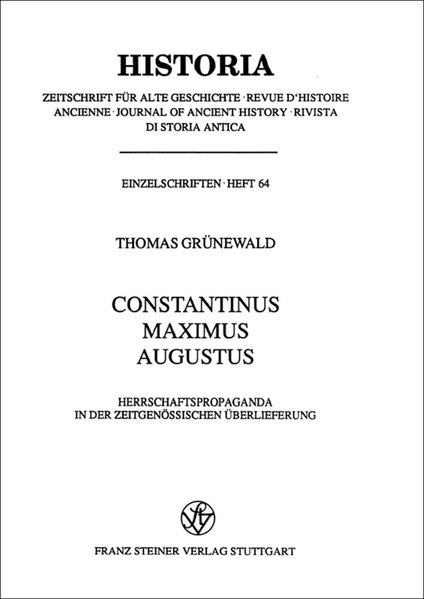 HISTORIA

ZEITSCHRIFT FÜR ALTE GESCHICHTE · REVUE D'HISTOIRE ANCIENNE · JOURNAL OF ANCIENT HISTORY · RIVISTA DI STORIA ANTICA

EINZELSCHRIFTEN · HEFT 64

THOMAS GRÜNEWALD

CONSTANTINUS
MAXIMUS
AUGUSTUS

HERRSCHAFTSPROPAGANDA
IN DER ZEITGENÖSSISCHEN ÜBERLIEFERUNG

FRANZ STEINER VERLAG STUTTGART